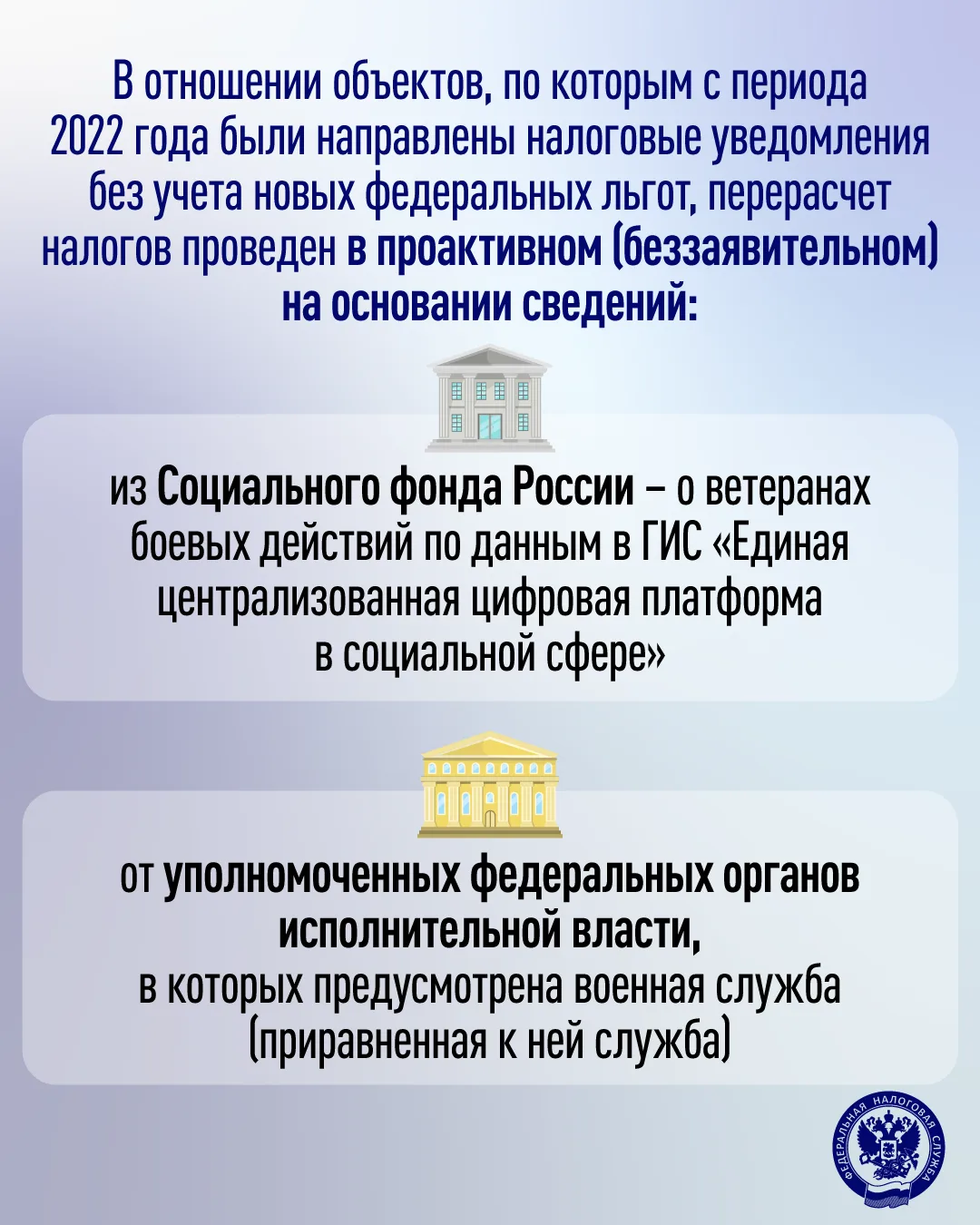 В отношении объектов, по которым с периода 2022 года были направлены налоговые уведомления без учета новых федеральных льгот, перерасчет налогов проведен в проактивном (беззаявительном) на основании сведений:

из Социального фонда России – о ветеранах боевых действий по данным в ГИС «Единая централизованная цифровая платформа в социальной сфере»

от уполномоченных федеральных органов исполнительной власти, в которых предусмотрена военная служба (приравненная к ней служба)

ФЕДЕРАЛЬНАЯ НАЛОГОВАЯ СЛУЖБА